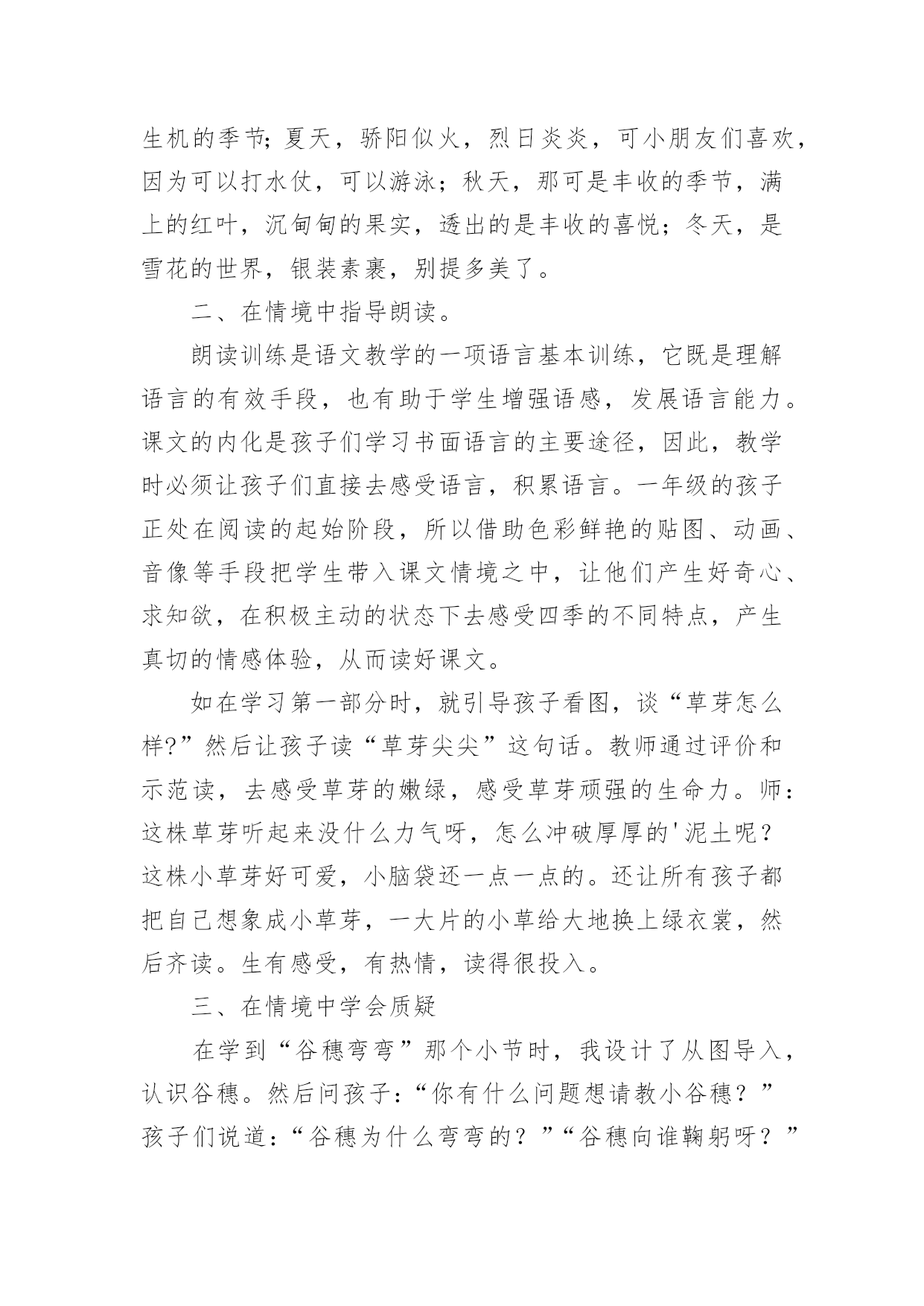 生机的季节；夏天，骄阳似火，烈日炎炎，可小朋友们喜欢，因为可以打水仗，可以游泳；秋天，那可是丰收的季节，满上的红叶，沉甸甸的果实，透出的是丰收的喜悦；冬天，是雪花的世界，银装素裹，别提多美了。

二、在情境中指导朗读。

朗读训练是语文教学的一项语言基本训练，它既是理解语言的有效手段，也有助于学生增强语感，发展语言能力。课文的内化是孩子们学习书面语言的主要途径，因此，教学时必须让孩子们直接去感受语言，积累语言。一年级的孩子正处在阅读的起始阶段，所以借助色彩鲜艳的贴图、动画、音像等手段把学生带入课文情境之中，让他们产生好奇心、求知欲，在积极主动的状态下去感受四季的不同特点，产生真切的情感体验，从而读好课文。

如在学习第一部分时，就引导孩子看图，谈“草芽怎么样?”然后让孩子读“草芽尖尖”这句话。教师通过评价和示范读，去感受草芽的嫩绿，感受草芽顽强的生命力。师：这株草芽听起来没什么力气呀，怎么冲破厚厚的'泥土呢？这株小草芽好可爱，小脑袋还一点一点的。还让所有孩子都把自己想象成小草芽，一大片的小草给大地换上绿衣裳，然后齐读。生有感受，有热情，读得很投入。

三、在情境中学会质疑

在学到“谷穗弯弯”那个小节时，我设计了从图导入，认识谷穗。然后问孩子：“你有什么问题想请教小谷穗？”孩子们说道：“谷穗为什么弯弯的？”“谷穗向谁鞠躬呀？”